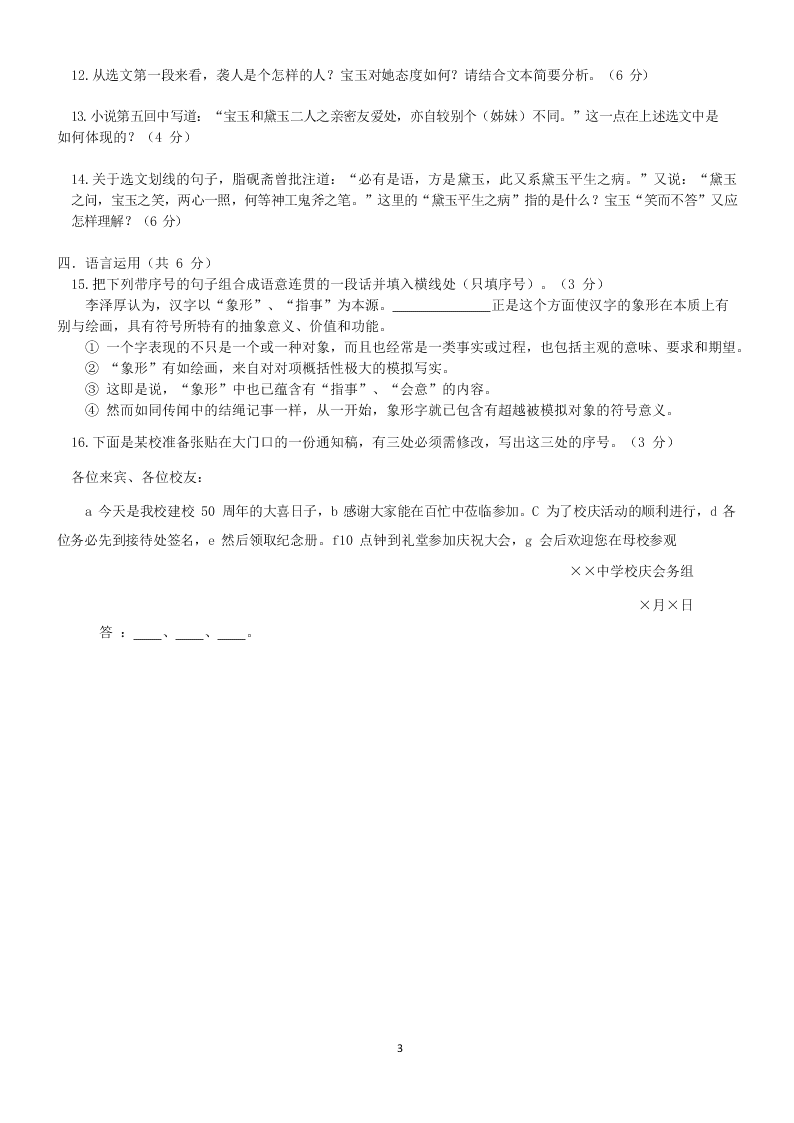 12.从选文第一段来看，袭人是个怎样的人？宝玉对她态度如何？请结合文本简要分析。（6 分）

13.小说第五回中写道：“宝玉和黛玉二人之亲密友爱处，亦自较别个（姊妹）不同。”这一点在上述选文中是如何体现的？（4 分）

14.关于选文划线的句子，脂砚斋曾批注道：“必有是语，方是黛玉，此又系黛玉平生之病。”又说：“黛玉之问，宝玉之笑，两心一照，何等神工鬼斧之笔。”这里的“黛玉平生之病”指的是什么？宝玉“笑而不答”又应怎样理解？（6 分）

四．语言运用（共 6 分）
15.把下列带序号的句子组合成语意连贯的一段话并填入横线处（只填序号）。（3 分）
李泽厚认为，汉字以“象形”、“指事”为本源。______________正是这个方面使汉字的象形在本质上有别与绘画，具有符号所特有的抽象意义、价值和功能。
① 一个字表现的不只是一个或一种对象，而且也经常是一类事实或过程，也包括主观的意味、要求和期望。
② “象形”有如绘画，来自对对项概括性极大的模拟写实。
③ 这即是说，“象形”中也已蕴含有“指事”、“会意”的内容。
④ 然而如同传闻中的结绳记事一样，从一开始，象形字就已包含有超越被模拟对象的符号意义。

16.下面是某校准备张贴在大门口的一份通知稿，有三处必须需修改，写出这三处的序号。（3 分）

各位来宾、各位校友：

a 今天是我校建校 50 周年的大喜日子，b 感谢大家能在百忙中莅临参加。C 为了校庆活动的顺利进行，d 各位务必先到接待处签名，e 然后领取纪念册。f10 点钟到礼堂参加庆祝大会，g 会后欢迎您在母校参观

××中学校庆会务组

×月×日

答 ：____、____、____。

3